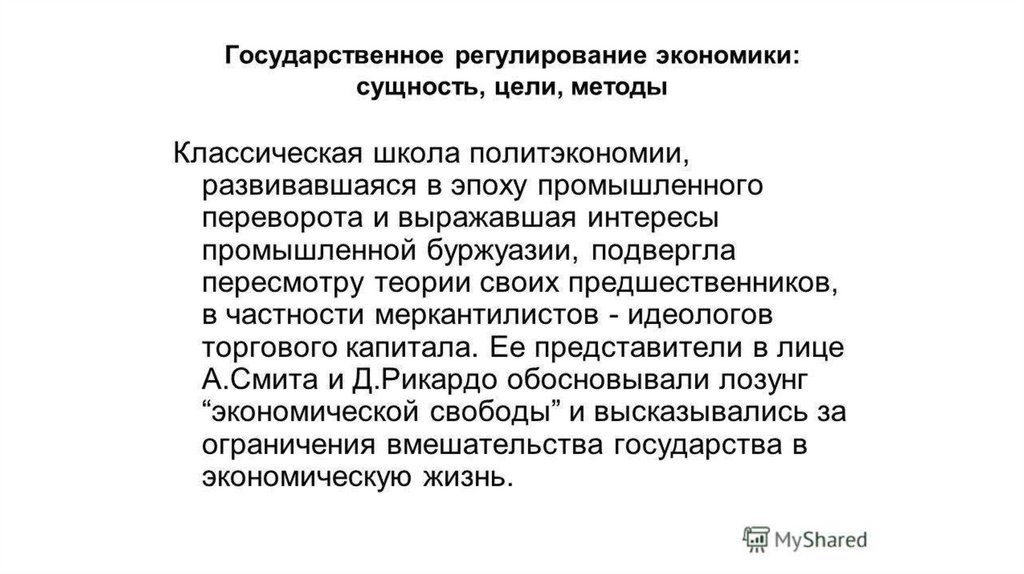 Государственное регулирование экономики: сущность, цели, методы

Классическая школа политэкономии, развивавшаяся в эпоху промышленного переворота и выражавшая интересы промышленной буржуазии, подвергла пересмотру теории своих предшественников, в частности меркантилистов - идеологов торгового капитала. Ее представители в лице А.Смита и Д.Рикардо обосновывали лозунг “экономической свободы” и высказывались за ограничения вмешательства государства в экономическую жизнь.

MyShared